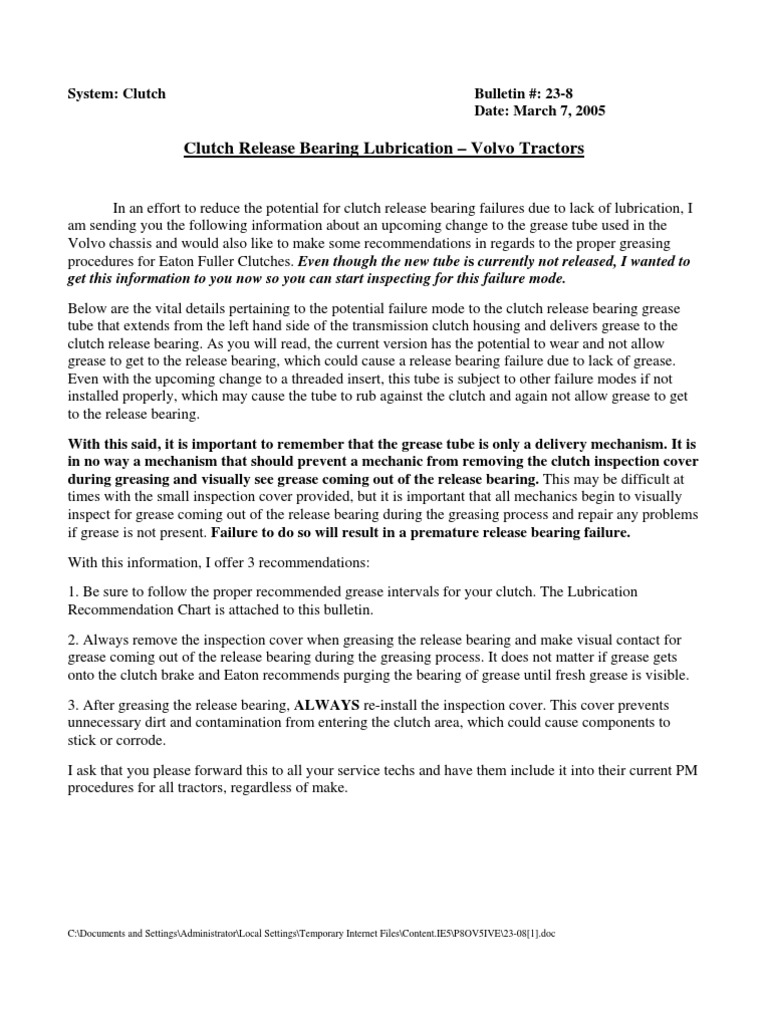 System: Clutch

Bulletin #: 23-8
Date: March 7, 2005

Clutch Release Bearing Lubrication – Volvo Tractors

In an effort to reduce the potential for clutch release bearing failures due to lack of lubrication, I am sending you the following information about an upcoming change to the grease tube used in the Volvo chassis and would also like to make some recommendations in regards to the proper greasing procedures for Eaton Fuller Clutches. Even though the new tube is currently not released, I wanted to get this information to you now so you can start inspecting for this failure mode.

Below are the vital details pertaining to the potential failure mode to the clutch release bearing grease tube that extends from the left hand side of the transmission clutch housing and delivers grease to the clutch release bearing. As you will read, the current version has the potential to wear and not allow grease to get to the release bearing, which could cause a release bearing failure due to lack of grease. Even with the upcoming change to a threaded insert, this tube is subject to other failure modes if not installed properly, which may cause the tube to rub against the clutch and again not allow grease to get to the release bearing.

With this said, it is important to remember that the grease tube is only a delivery mechanism. It is in no way a mechanism that should prevent a mechanic from removing the clutch inspection cover during greasing and visually see grease coming out of the release bearing. This may be difficult at times with the small inspection cover provided, but it is important that all mechanics begin to visually inspect for grease coming out of the release bearing during the greasing process and repair any problems if grease is not present. Failure to do so will result in a premature release bearing failure.

With this information, I offer 3 recommendations:

1. Be sure to follow the proper recommended grease intervals for your clutch. The Lubrication Recommendation Chart is attached to this bulletin.

2. Always remove the inspection cover when greasing the release bearing and make visual contact for grease coming out of the release bearing during the greasing process. It does not matter if grease gets onto the clutch brake and Eaton recommends purging the bearing of grease until fresh grease is visible.

3. After greasing the release bearing, ALWAYS re-install the inspection cover. This cover prevents unnecessary dirt and contamination from entering the clutch area, which could cause components to stick or corrode.

I ask that you please forward this to all your service techs and have them include it into their current PM procedures for all tractors, regardless of make.

C:\Documents and Settings\Administrator\Local Settings\Temporary Internet Files\Content.IE5\P8OV5IVE\23-08[1].doc